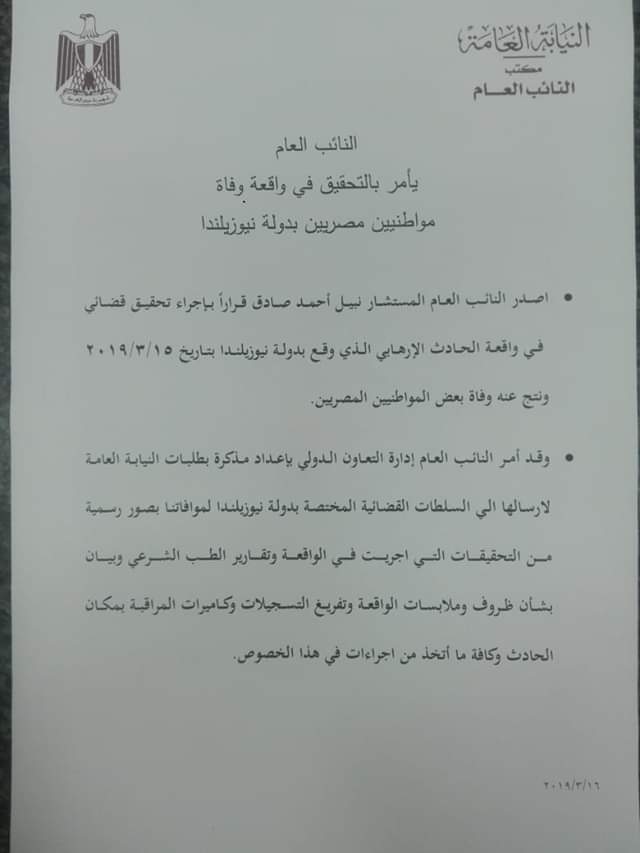 النيابة العامة
مكتب
النائب العام

النائب العام
يأمر بالتحقيق في واقعة وفاة
مواطنيين مصريين بدولة نيوزيلندا

• اصدر النائب العام المستشار نبيل أحمد صادق قراراً بإجراء تحقيق قضائي في واقعة الحادث الإرهابي الذي وقع بدولة نيوزيلندا بتاريخ ٢٠١٩/٣/١٥ ونتج عنه وفاة بعض المواطنيين المصريين.

• وقد أمر النائب العام إدارة التعاون الدولي بإعداد مذكرة بطلبات النيابة العامة لارسالها الي السلطات القضائية المختصة بدولة نيوزيلندا لموافاتنا بصور رسمية من التحقيقات التي اجريت في الواقعة وتقارير الطب الشرعي وبيان بشأن ظروف وملابسات الواقعة وتفريغ التسجيلات وكاميرات المراقبة بمكان الحادث وكافة ما أتخذ من اجراءات في هذا الخصوص.

٢٠١٩/٣/١٦